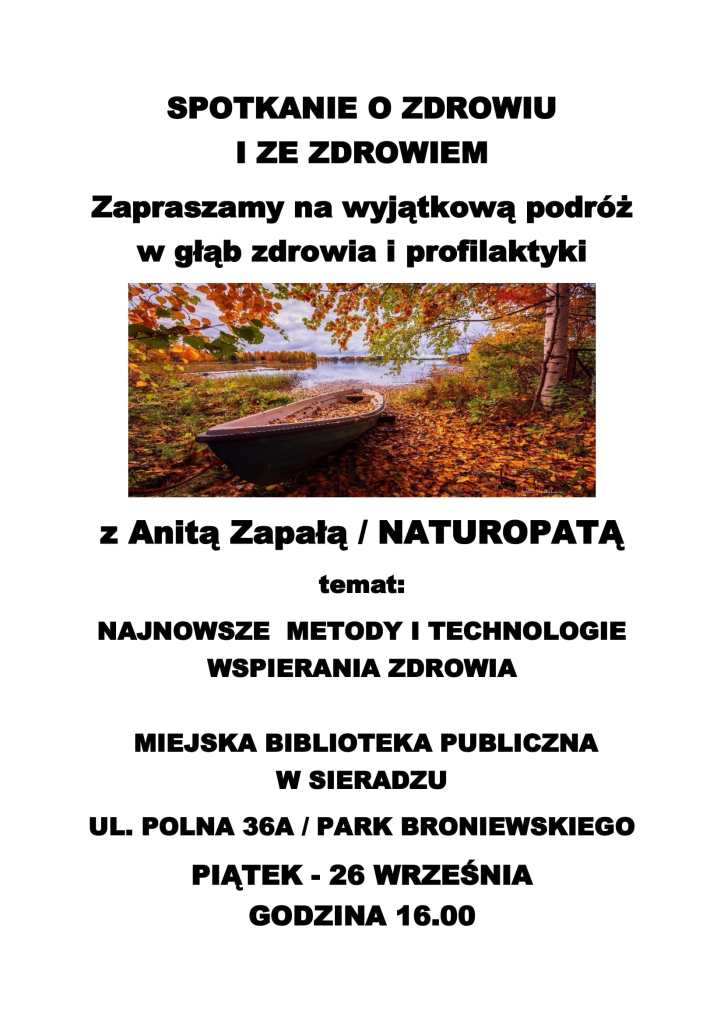 SPOTKANIE O ZDROWIU
I ZE ZDROWIEM

Zapraszamy na wyjątkową podróż
w głąb zdrowia i profilaktyki

z Anitą Zapałą / NATUROPATĄ

temat:

NAJNOWSZE METODY I TECHNOLOGIE
WSPIERANIA ZDROWIA

MIEJSKA BIBLIOTEKA PUBLICZNA
W SIERADZU

UL. POLNA 36A / PARK BRONIEWSKIEGO

PIĄTEK - 26 WRZEŚNIA
GODZINA 16.00